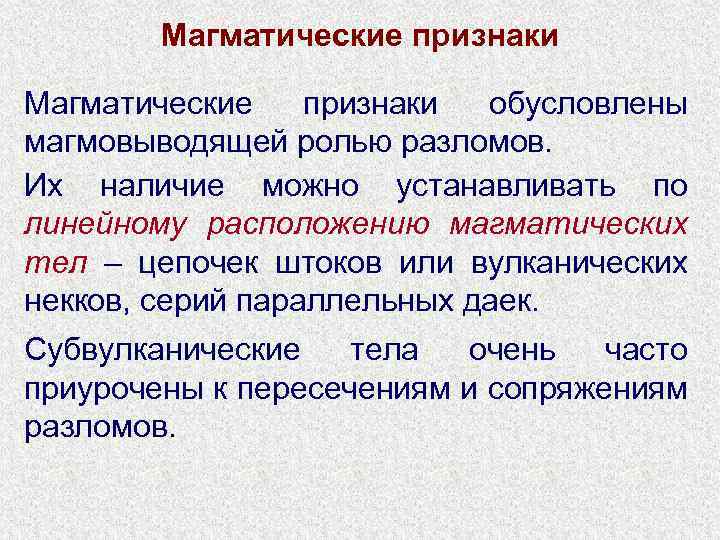 Магматические признаки

Магматические признаки обусловлены магмовыводящей ролью разломов.

Их наличие можно устанавливать по линейному расположению магматических тел – цепочек штоков или вулканических некков, серий параллельных даек.

Субвулканические тела очень часто приурочены к пересечениям и сопряжениям разломов.